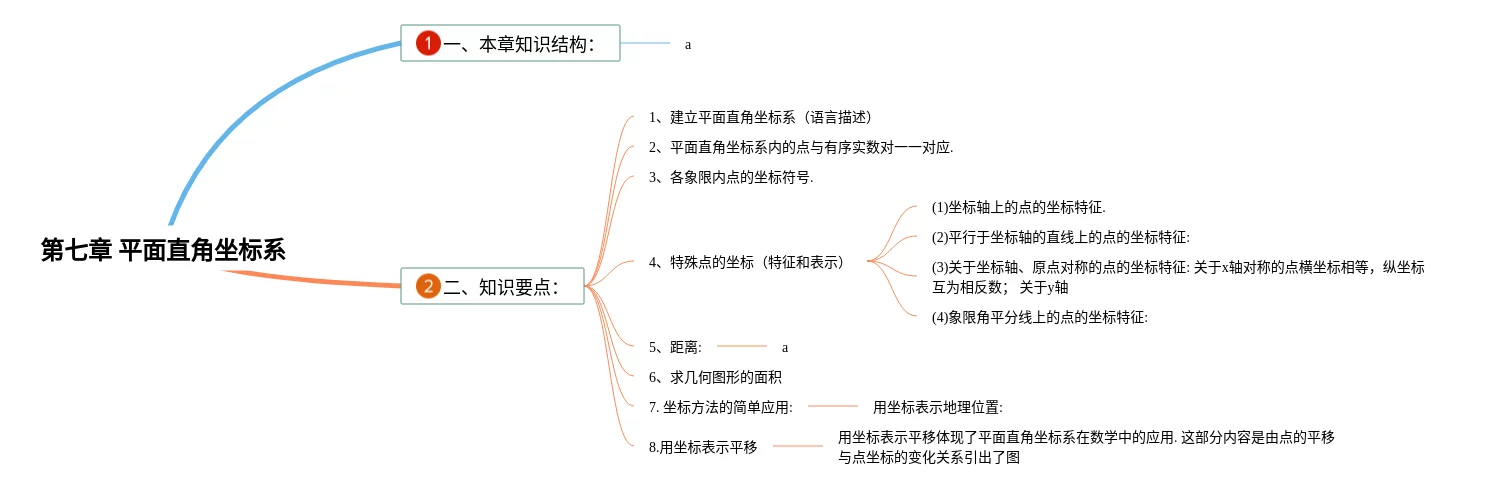 第七章 平面直角坐标系

1 一、本章知识结构:

a

2 二、知识要点:

1、建立平面直角坐标系（语言描述）

2、平面直角坐标系内的点与有序实数对一一对应.

3、各象限内点的坐标符号.

4、特殊点的坐标（特征和表示）

(1)坐标轴上的点的坐标特征.

(2)平行于坐标轴的直线上的点的坐标特征:

(3)关于坐标轴、原点对称的点的坐标特征: 关于x轴对称的点横坐标相等，纵坐标互为相反数； 关于y轴

(4)象限角平分线上的点的坐标特征:

5、距离:

a

6、求几何图形的面积

7. 坐标方法的简单应用:

用坐标表示地理位置:

8.用坐标表示平移

用坐标表示平移体现了平面直角坐标系在数学中的应用. 这部分内容是由点的平移与点坐标的变化关系引出了图